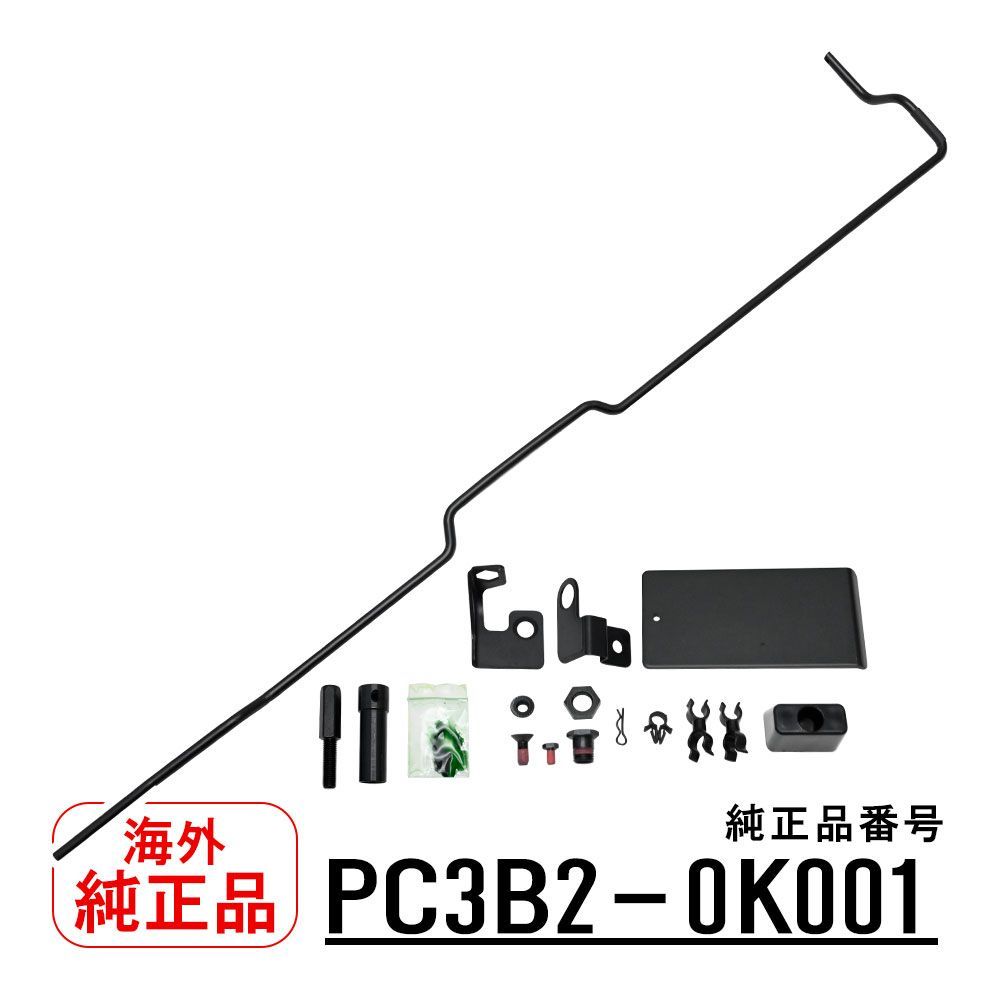 海外
純正品

純正品番号
PC3B2－0K001